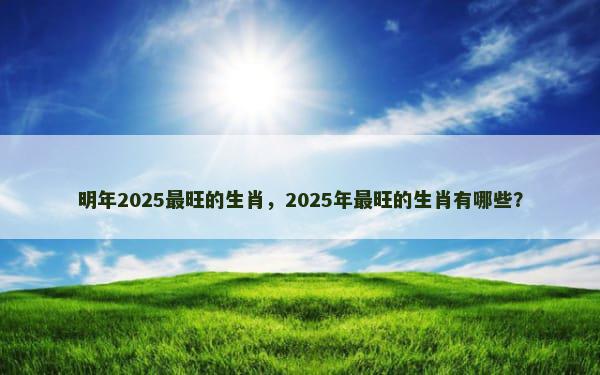 明年2025最旺的生肖，2025年最旺的生肖有哪些？